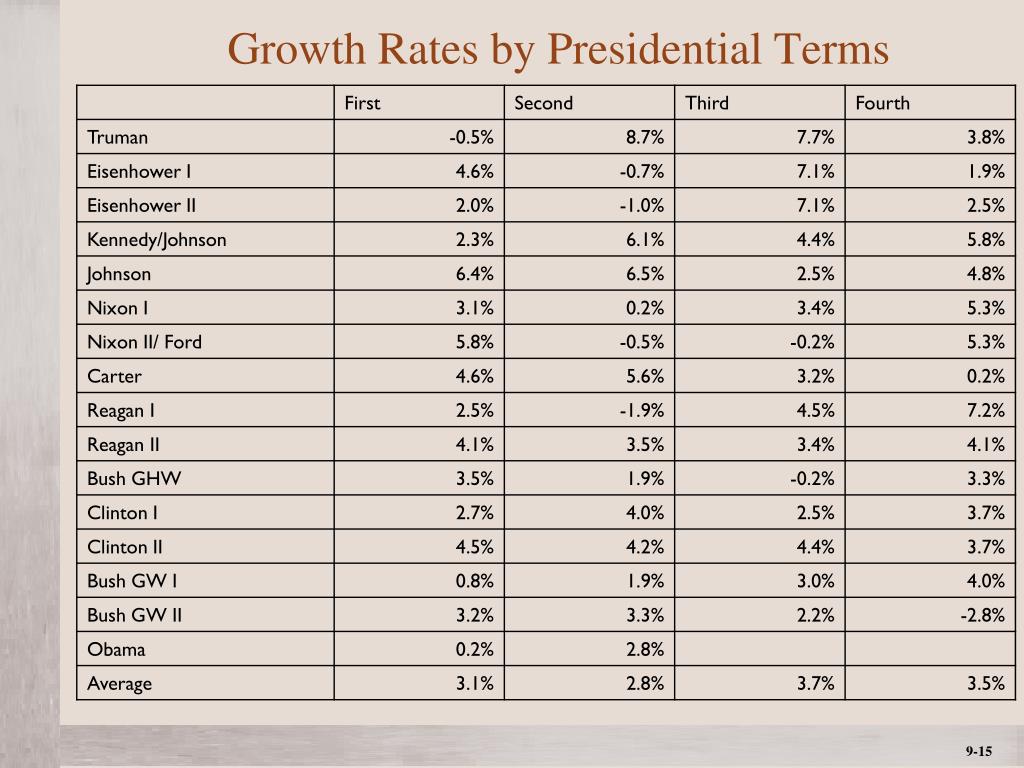 Growth Rates by Presidential Terms

| | First | Second | Third | Fourth |
|---|---|---|---|---|
| Truman | -0.5% | 8.7% | 7.7% | 3.8% |
| Eisenhower I | 4.6% | -0.7% | 7.1% | 1.9% |
| Eisenhower II | 2.0% | -1.0% | 7.1% | 2.5% |
| Kennedy/Johnson | 2.3% | 6.1% | 4.4% | 5.8% |
| Johnson | 6.4% | 6.5% | 2.5% | 4.8% |
| Nixon I | 3.1% | 0.2% | 3.4% | 5.3% |
| Nixon II/ Ford | 5.8% | -0.5% | -0.2% | 5.3% |
| Carter | 4.6% | 5.6% | 3.2% | 0.2% |
| Reagan I | 2.5% | -1.9% | 4.5% | 7.2% |
| Reagan II | 4.1% | 3.5% | 3.4% | 4.1% |
| Bush GHW | 3.5% | 1.9% | -0.2% | 3.3% |
| Clinton I | 2.7% | 4.0% | 2.5% | 3.7% |
| Clinton II | 4.5% | 4.2% | 4.4% | 3.7% |
| Bush GW I | 0.8% | 1.9% | 3.0% | 4.0% |
| Bush GW II | 3.2% | 3.3% | 2.2% | -2.8% |
| Obama | 0.2% | 2.8% | | |
| Average | 3.1% | 2.8% | 3.7% | 3.5% |

9-15